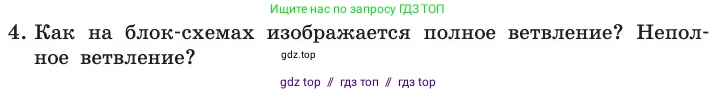 Ищите нас по запросу ГДЗ ТОП

4. Как на блок-схемах изображается полное ветвление? Неполное ветвление?

gdz.top

gdz top // гдз топ // гдз top